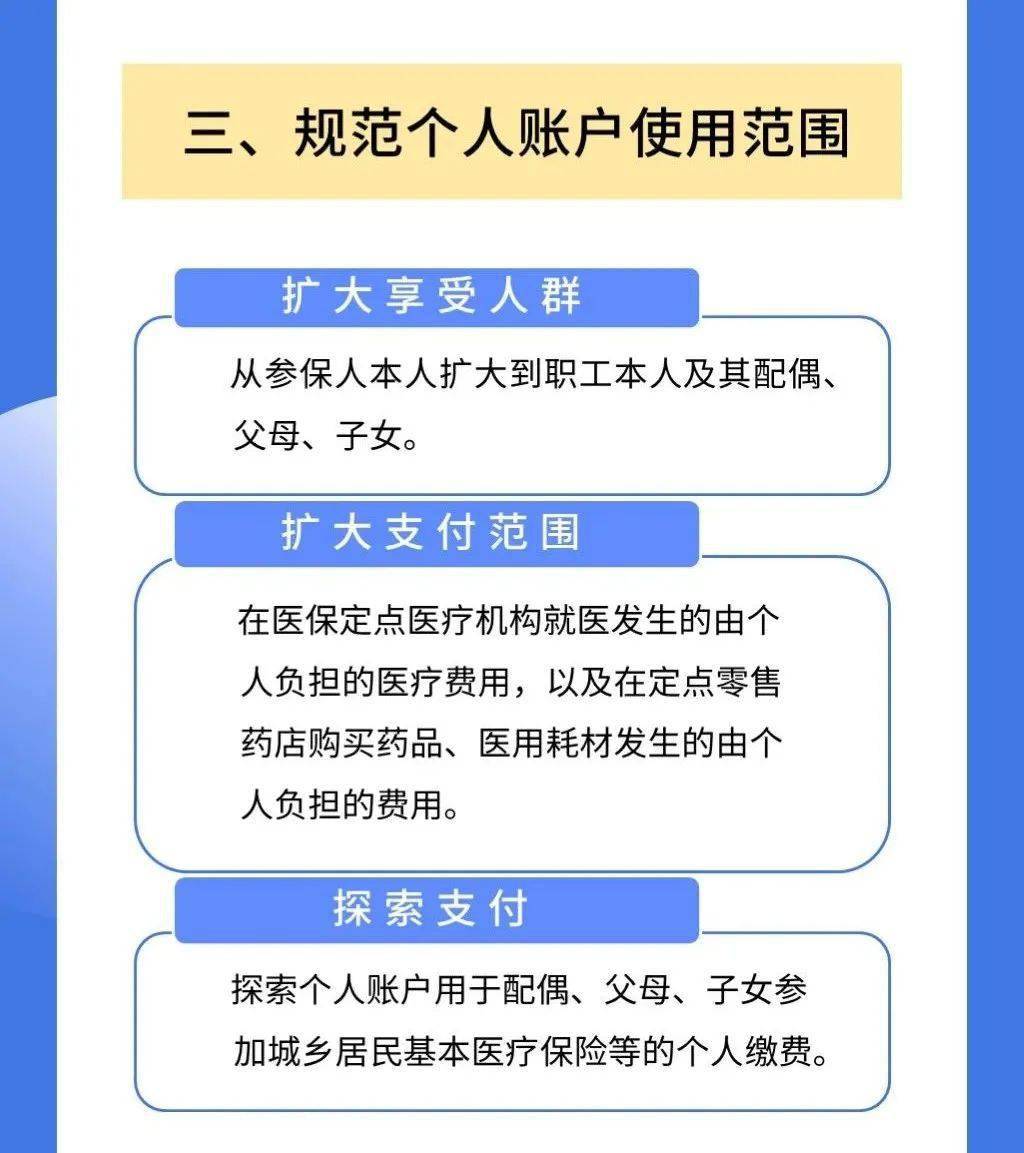 三、规范个人账户使用范围

扩大享受人群

从参保人本人扩大到职工本人及其配偶、父母、子女。

扩大支付范围

在医保定点医疗机构就医发生的由个人负担的医疗费用，以及在定点零售药店购买药品、医用耗材发生的由个人负担的费用。

探索支付

探索个人账户用于配偶、父母、子女参加城乡居民基本医疗保险等的个人缴费。